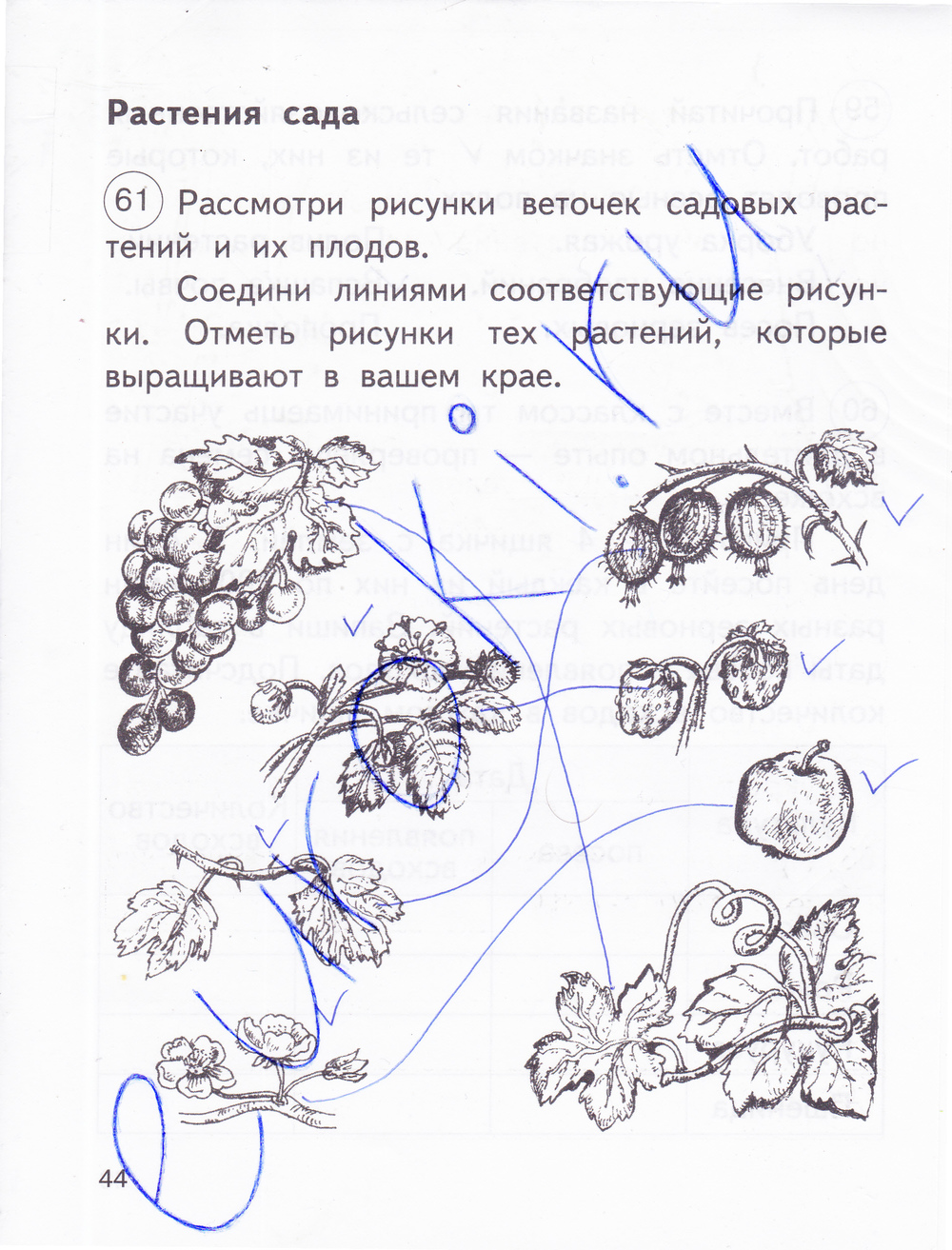 Растения сада

61 Рассмотри рисунки веточек садовых растений и их плодов.

Соедини линиями соответствующие рисунки. Отметь рисунки тех растений, которые выращивают в вашем крае.

44